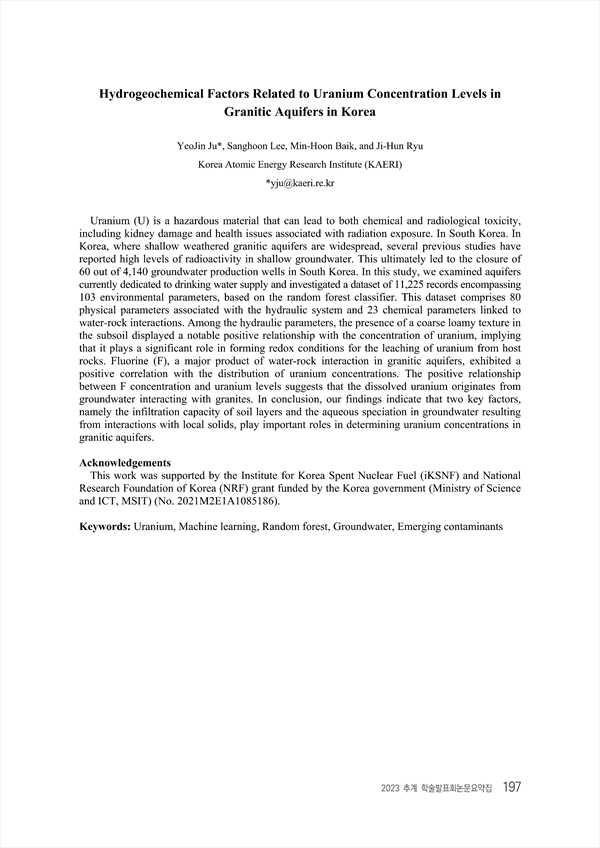 Hydrogeochemical Factors Related to Uranium Concentration Levels in Granitic Aquifers in Korea

YeoJin Ju*, Sanghoon Lee, Min-Hoon Baik, and Ji-Hun Ryu

Korea Atomic Energy Research Institute (KAERI)

*yju@kaeri.re.kr

Uranium (U) is a hazardous material that can lead to both chemical and radiological toxicity, including kidney damage and health issues associated with radiation exposure. In South Korea. In Korea, where shallow weathered granitic aquifers are widespread, several previous studies have reported high levels of radioactivity in shallow groundwater. This ultimately led to the closure of 60 out of 4,140 groundwater production wells in South Korea. In this study, we examined aquifers currently dedicated to drinking water supply and investigated a dataset of 11,225 records encompassing 103 environmental parameters, based on the random forest classifier. This dataset comprises 80 physical parameters associated with the hydraulic system and 23 chemical parameters linked to water-rock interactions. Among the hydraulic parameters, the presence of a coarse loamy texture in the subsoil displayed a notable positive relationship with the concentration of uranium, implying that it plays a significant role in forming redox conditions for the leaching of uranium from host rocks. Fluorine (F), a major product of water-rock interaction in granitic aquifers, exhibited a positive correlation with the distribution of uranium concentrations. The positive relationship between F concentration and uranium levels suggests that the dissolved uranium originates from groundwater interacting with granites. In conclusion, our findings indicate that two key factors, namely the infiltration capacity of soil layers and the aqueous speciation in groundwater resulting from interactions with local solids, play important roles in determining uranium concentrations in granitic aquifers.

Acknowledgements

This work was supported by the Institute for Korea Spent Nuclear Fuel (iKSNF) and National Research Foundation of Korea (NRF) grant funded by the Korea government (Ministry of Science and ICT, MSIT) (No. 2021M2E1A1085186).

Keywords: Uranium, Machine learning, Random forest, Groundwater, Emerging contaminants

2023 추계 학술발표회논문요약집 197